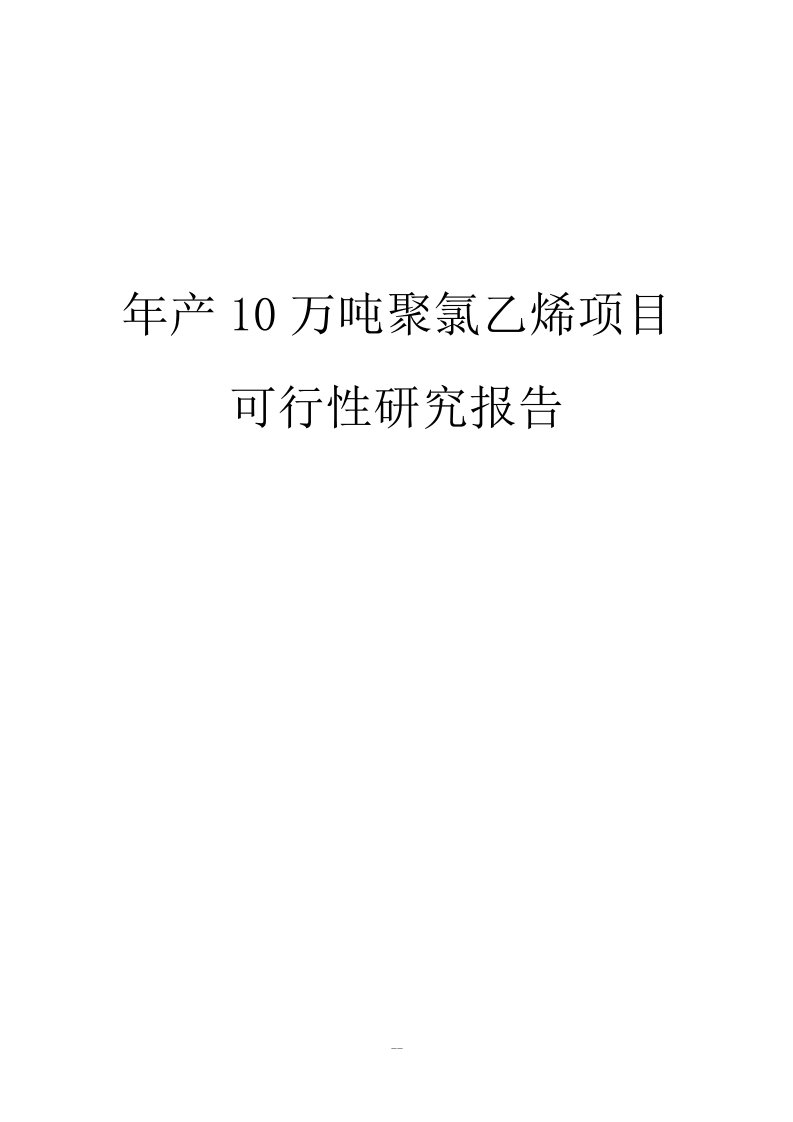 年产 10 万吨聚氯乙烯项目

可行性研究报告

--